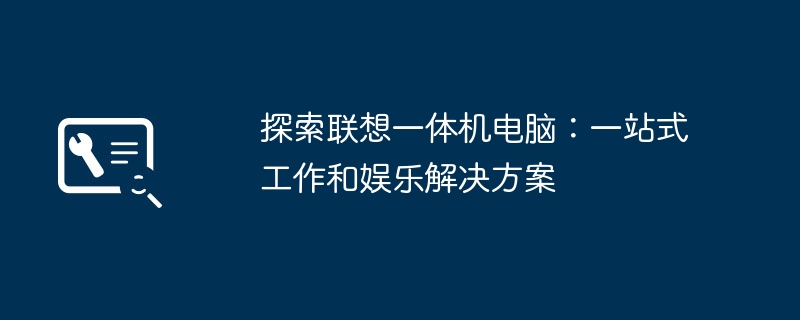 探索联想一体机电脑：一站式工作和娱乐解决方案